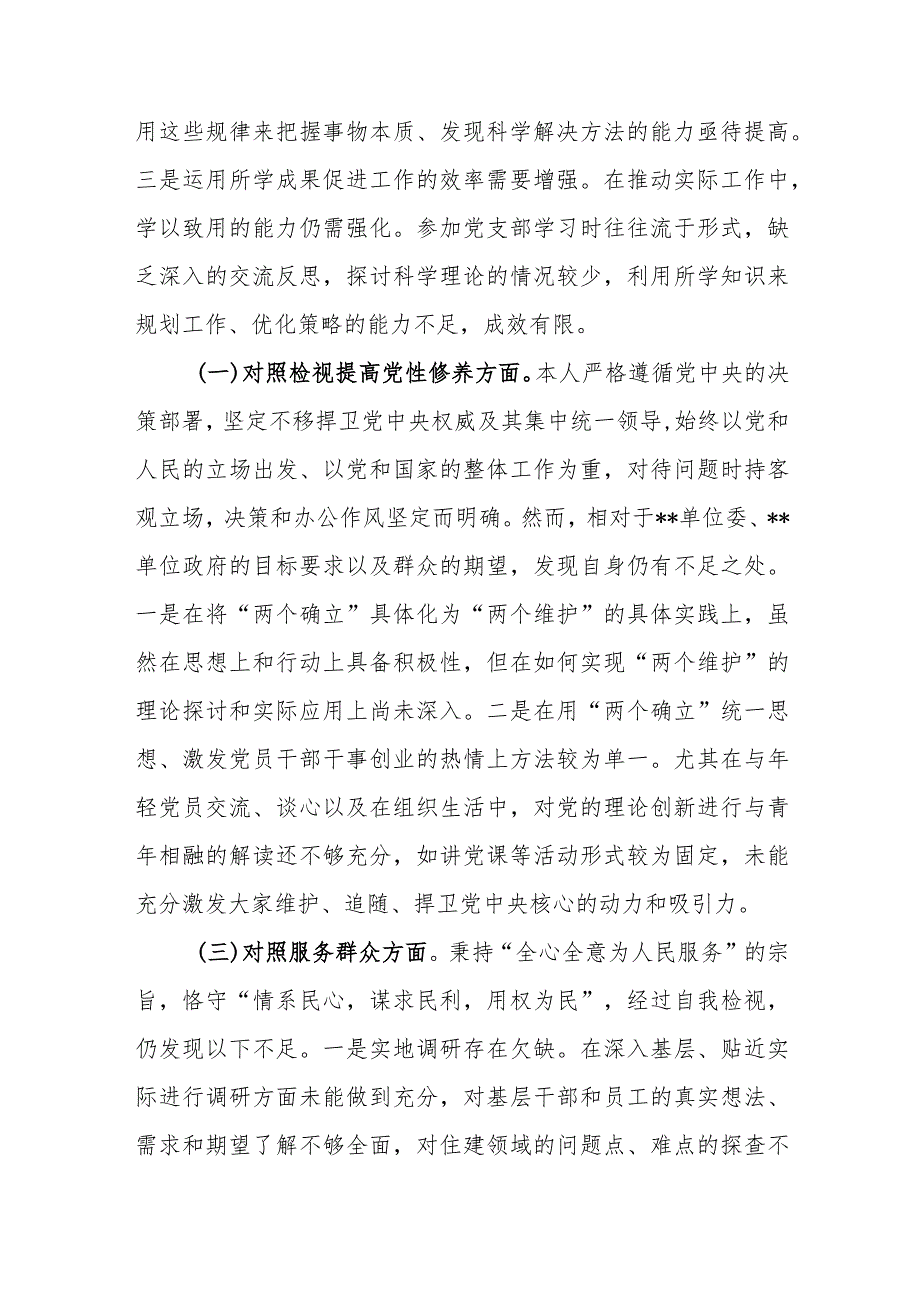 用这些规律来把握事物本质、发现科学解决方法的能力亟待提高。三是运用所学成果促进工作的效率需要增强。在推动实际工作中，学以致用的能力仍需强化。参加党支部学习时往往流于形式，缺乏深入的交流反思，探讨科学理论的情况较少，利用所学知识来规划工作、优化策略的能力不足，成效有限。

(一)对照检视提高党性修养方面。本人严格遵循党中央的决策部署，坚定不移捍卫党中央权威及其集中统一领导,始终以党和人民的立场出发、以党和国家的整体工作为重，对待问题时持客观立场，决策和办公作风坚定而明确。然而，相对于**单位委、**单位政府的目标要求以及群众的期望，发现自身仍有不足之处。一是在将“两个确立”具体化为“两个维护”的具体实践上，虽然在思想上和行动上具备积极性，但在如何实现“两个维护”的理论探讨和实际应用上尚未深入。二是在用“两个确立”统一思想、激发党员干部干事创业的热情上方法较为单一。尤其在与年轻党员交流、谈心以及在组织生活中，对党的理论创新进行与青年相融的解读还不够充分，如讲党课等活动形式较为固定，未能充分激发大家维护、追随、捍卫党中央核心的动力和吸引力。

(三)对照服务群众方面。秉持“全心全意为人民服务”的宗旨，恪守“情系民心，谋求民利，用权为民”，经过自我检视，仍发现以下不足。一是实地调研存在欠缺。在深入基层、贴近实际进行调研方面未能做到充分，对基层干部和员工的真实想法、需求和期望了解不够全面，对住建领域的问题点、难点的探查不